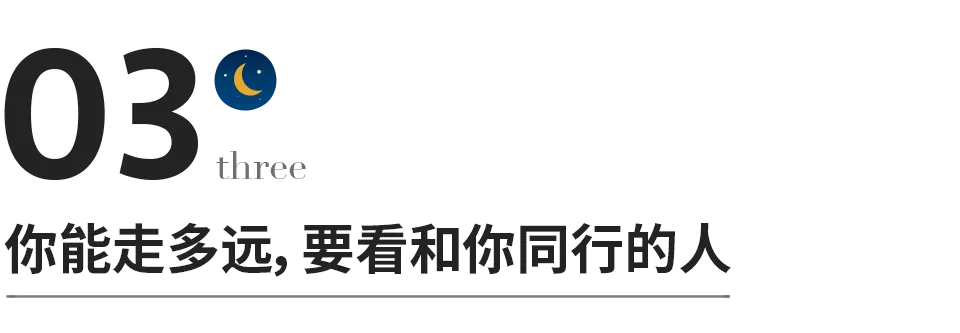 03
three

你能走多远, 要看和你同行的人